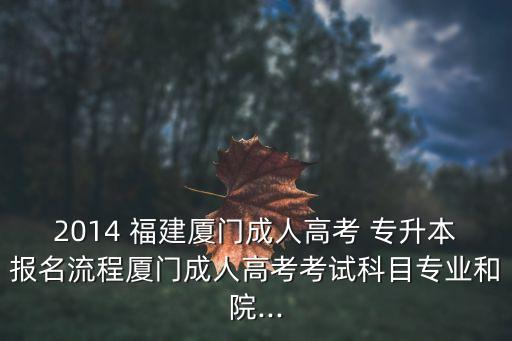 2014 福建厦门成人高考 专升本报名流程厦门成人高考考试科目专业和院...